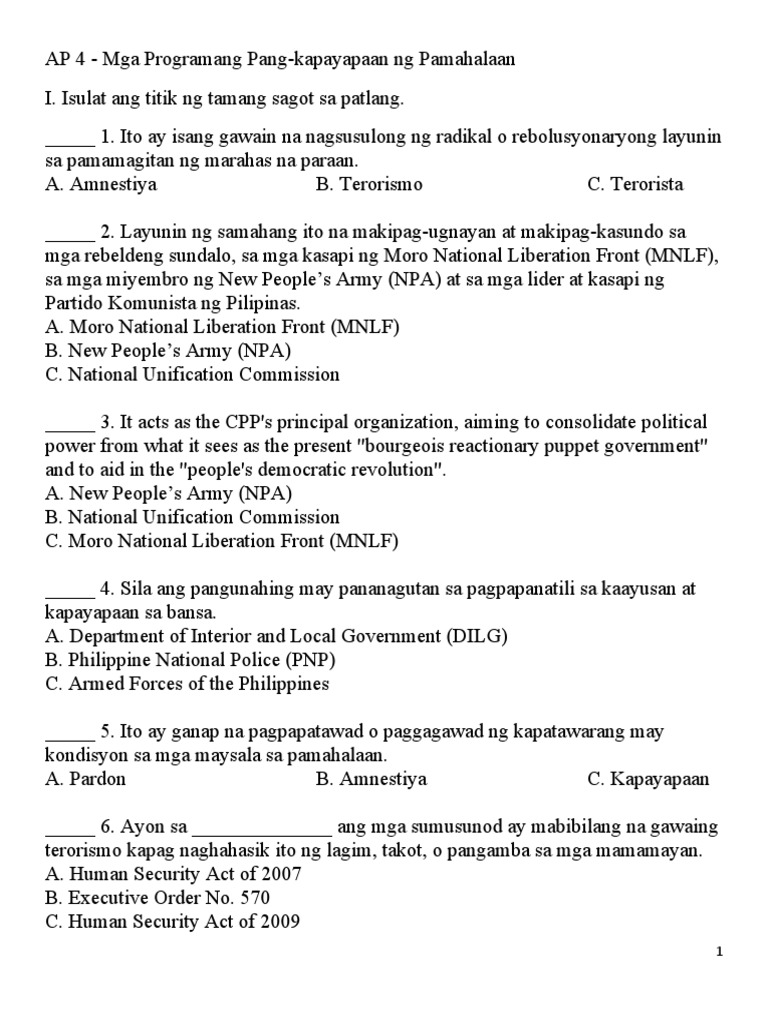 AP 4 - Mga Programang Pang-kapayapaan ng Pamahalaan

I. Isulat ang titik ng tamang sagot sa patlang.

_____ 1. Ito ay isang gawain na nagsusulong ng radikal o rebolusyonaryong layunin sa pamamagitan ng marahas na paraan.
A. Amnestiya B. Terorismo C. Terorista

_____ 2. Layunin ng samahang ito na makipag-ugnayan at makipag-kasundo sa mga rebeldeng sundalo, sa mga kasapi ng Moro National Liberation Front (MNLF), sa mga miyembro ng New People's Army (NPA) at sa mga lider at kasapi ng Partido Komunista ng Pilipinas.
A. Moro National Liberation Front (MNLF)
B. New People's Army (NPA)
C. National Unification Commission

_____ 3. It acts as the CPP's principal organization, aiming to consolidate political power from what it sees as the present "bourgeois reactionary puppet government" and to aid in the "people's democratic revolution".
A. New People's Army (NPA)
B. National Unification Commission
C. Moro National Liberation Front (MNLF)

_____ 4. Sila ang pangunahing may pananagutan sa pagpapanatili sa kaayusan at kapayapaan sa bansa.
A. Department of Interior and Local Government (DILG)
B. Philippine National Police (PNP)
C. Armed Forces of the Philippines

_____ 5. Ito ay ganap na pagpapatawad o paggagawad ng kapatawarang may kondisyon sa mga maysala sa pamahalaan.
A. Pardon B. Amnestiya C. Kapayapaan

_____ 6. Ayon sa ______________ ang mga sumusunod ay mabibilang na gawaing terorismo kapag naghahasik ito ng lagim, takot, o pangamba sa mga mamamayan.
A. Human Security Act of 2007
B. Executive Order No. 570
C. Human Security Act of 2009

1